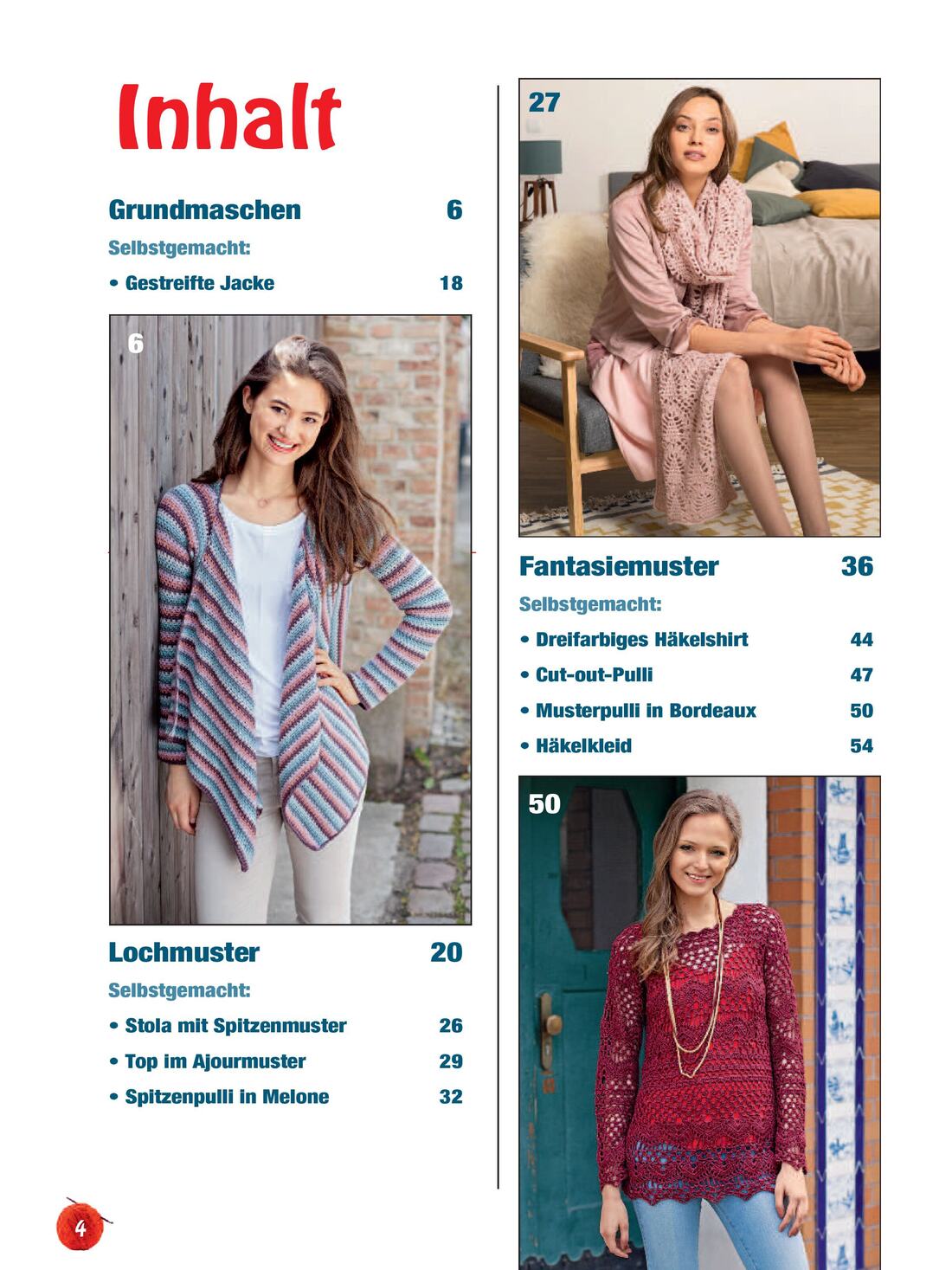 Inhalt

Grundmaschen 6

Selbstgemacht:

• Gestreifte Jacke 18

6

Lochmuster 20

Selbstgemacht:

• Stola mit Spitzenmuster 26

• Top im Ajourmuster 29

• Spitzenpulli in Melone 32

27

Fantasiemuster 36

Selbstgemacht:

• Dreifarbiges Häkelshirt 44

• Cut-out-Pulli 47

• Musterpulli in Bordeaux 50

• Häkelkleid 54

50

4